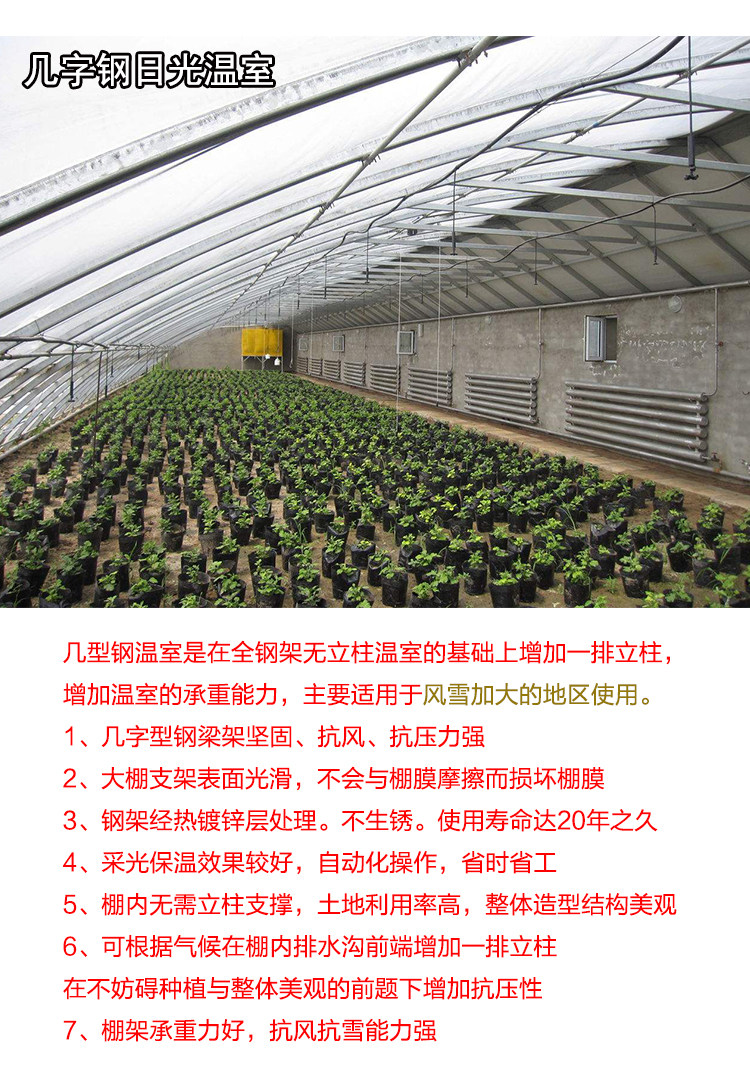 几字钢日光温室

几型钢温室是在全钢架无立柱温室的基础上增加一排立柱，增加温室的承重能力，主要适用于风雪加大的地区使用。

1、几字型钢梁架坚固、抗风、抗压力强

2、大棚支架表面光滑，不会与棚膜摩擦而损坏棚膜

3、钢架经热镀锌层处理。不生锈。使用寿命达20年之久

4、采光保温效果较好，自动化操作，省时省工

5、棚内无需立柱支撑，土地利用率高，整体造型结构美观

6、可根据气候在棚内排水沟前端增加一排立柱

在不妨碍种植与整体美观的前题下增加抗压性

7、棚架承重力好，抗风抗雪能力强